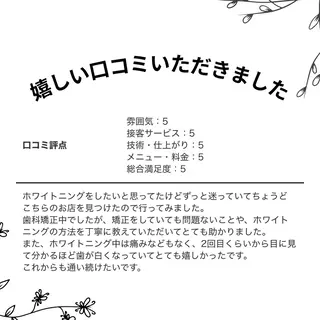 嬉しい口コミいただきました

口コミ評点

雰囲気：5
接客サービス：5
技術・仕上がり：5
メニュー・料金：5
総合満足度：5

ホワイトニングをしたいと思ってたけどずっと迷っていてちょうどこちらのお店を見つけたので行ってみました。
歯科矯正中でしたが、矯正をしていても問題ないことや、ホワイトニングの方法を丁寧に教えていただいてとても助かりました。
また、ホワイトニング中は痛みなどもなく、2回目くらいから目に見て分かるほど歯が白くなっていてとても嬉しかったです。
これからも通い続けたいです。